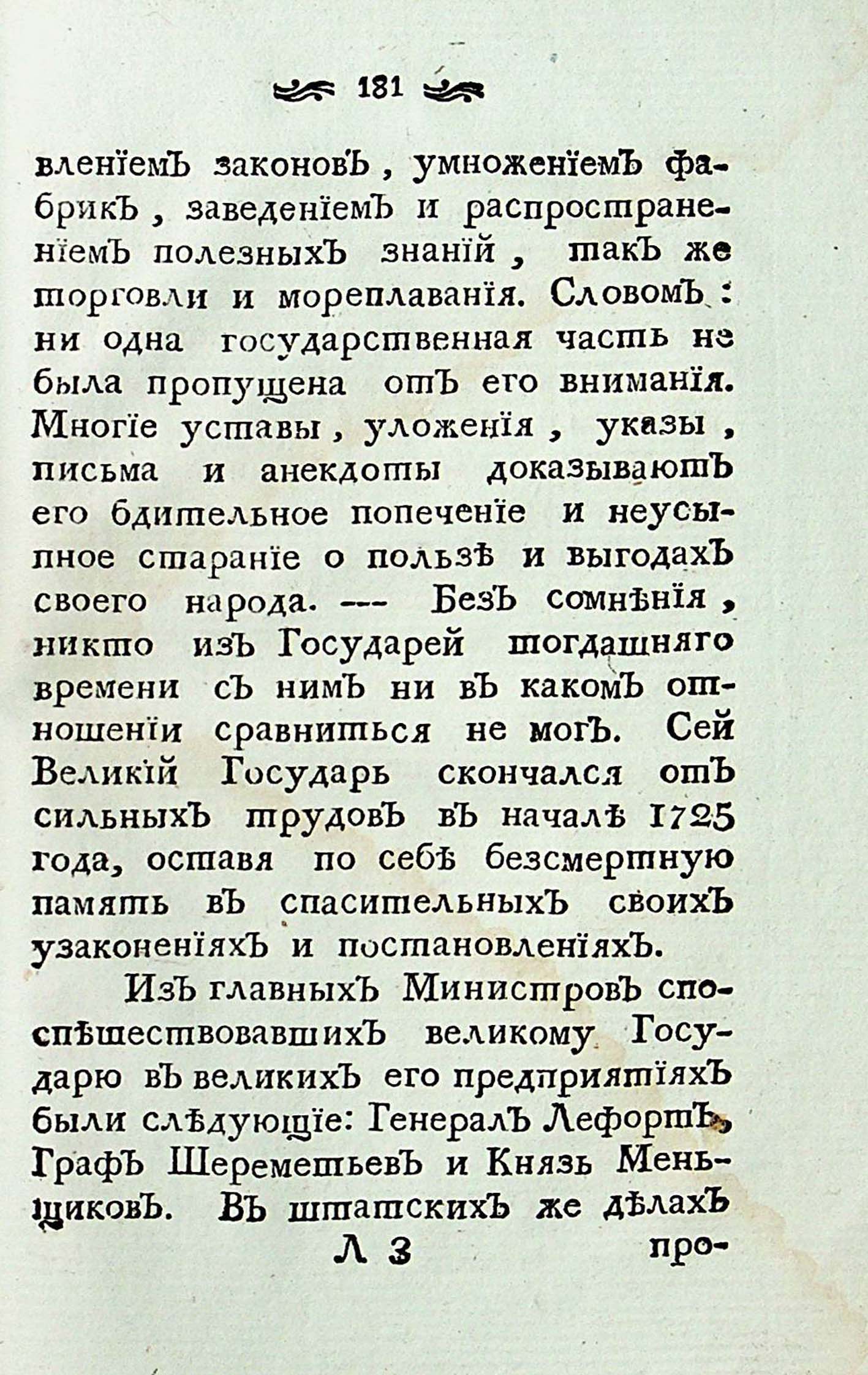 181

вленіемъ законовъ, умноженіемъ фабрикъ, заведеніемъ и распространеніемъ полезныхъ знаній, такъ же торговли и мореплаванія. Словомъ: ни одна государственная часть не была пропущена отъ его вниманія. Многіе уставы, уложенія, указы, письма и анекдоты доказываютъ его бдительное попеченіе и неусыпное стараніе о пользѣ и выгодахъ своего народа. --- Безъ сомнѣнія, никто изъ Государей тогдашняго времени съ нимъ ни въ какомъ отношеніи сравниться не могъ. Сей Великій Государь скончался отъ сильныхъ трудовъ въ началѣ 1725 года, оставя по себѣ безсмертную память въ спасительныхъ своихъ узаконеніяхъ и постановленіяхъ.

Изъ главныхъ Министровъ споспѣшествовавшихъ великому Государю въ великихъ его предпріятіяхъ были слѣдующіе: Генералъ Лефортъ, Графъ Шереметьевъ и Князь Меньщиковъ. Въ штатскихъ же дѣлахъ

Л 3 про-